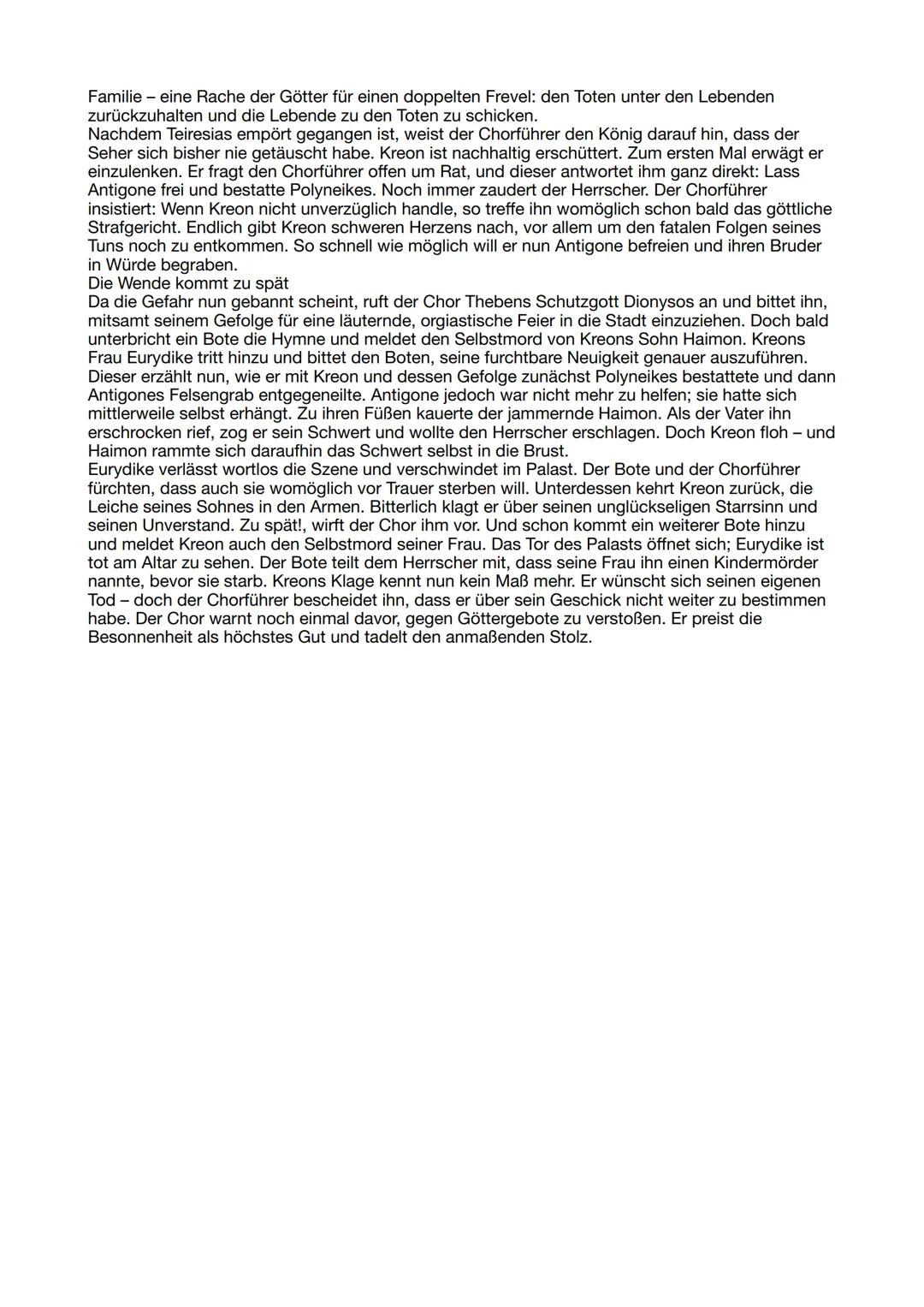 Familie – eine Rache der Götter für einen doppelten Frevel: den Toten unter den Lebenden zurückzuhalten und die Lebende zu den Toten zu schicken.
Nachdem Teiresias empört gegangen ist, weist der Chorführer den König darauf hin, dass der Seher sich bisher nie getäuscht habe. Kreon ist nachhaltig erschüttert. Zum ersten Mal erwägt er einzulenken. Er fragt den Chorführer offen um Rat, und dieser antwortet ihm ganz direkt: Lass Antigone frei und bestatte Polyneikes. Noch immer zaudert der Herrscher. Der Chorführer insistiert: Wenn Kreon nicht unverzüglich handle, so treffe ihn womöglich schon bald das göttliche Strafgericht. Endlich gibt Kreon schweren Herzens nach, vor allem um den fatalen Folgen seines Tuns noch zu entkommen. So schnell wie möglich will er nun Antigone befreien und ihren Bruder in Würde begraben.
Die Wende kommt zu spät
Da die Gefahr nun gebannt scheint, ruft der Chor Thebens Schutzgott Dionysos an und bittet ihn, mitsamt seinem Gefolge für eine läuternde, orgiastische Feier in die Stadt einzuziehen. Doch bald unterbricht ein Bote die Hymne und meldet den Selbstmord von Kreons Sohn Haimon. Kreons Frau Eurydike tritt hinzu und bittet den Boten, seine furchtbare Neuigkeit genauer auszuführen. Dieser erzählt nun, wie er mit Kreon und dessen Gefolge zunächst Polyneikes bestattete und dann Antigones Felsengrab entgegeneilte. Antigone jedoch war nicht mehr zu helfen; sie hatte sich mittlerweile selbst erhängt. Zu ihren Füßen kauerte der jammernde Haimon. Als der Vater ihn erschrocken rief, zog er sein Schwert und wollte den Herrscher erschlagen. Doch Kreon floh – und Haimon rammte sich daraufhin das Schwert selbst in die Brust.
Eurydike verlässt wortlos die Szene und verschwindet im Palast. Der Bote und der Chorführer fürchten, dass auch sie womöglich vor Trauer sterben will. Unterdessen kehrt Kreon zurück, die Leiche seines Sohnes in den Armen. Bitterlich klagt er über seinen unglückseligen Starrsinn und seinen Unverstand. Zu spät!, wirft der Chor ihm vor. Und schon kommt ein weiterer Bote hinzu und meldet Kreon auch den Selbstmord seiner Frau. Das Tor des Palasts öffnet sich; Eurydike ist tot am Altar zu sehen. Der Bote teilt dem Herrscher mit, dass seine Frau ihn einen Kindermörder nannte, bevor sie starb. Kreons Klage kennt nun kein Maß mehr. Er wünscht sich seinen eigenen Tod – doch der Chorführer bescheidet ihn, dass er über sein Geschick nicht weiter zu bestimmen habe. Der Chor warnt noch einmal davor, gegen Göttergebote zu verstoßen. Er preist die Besonnenheit als höchstes Gut und tadelt den anmaßenden Stolz.